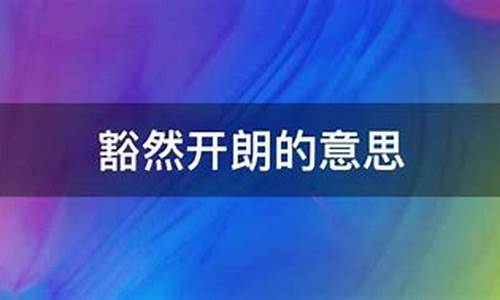 豁然开朗的意思